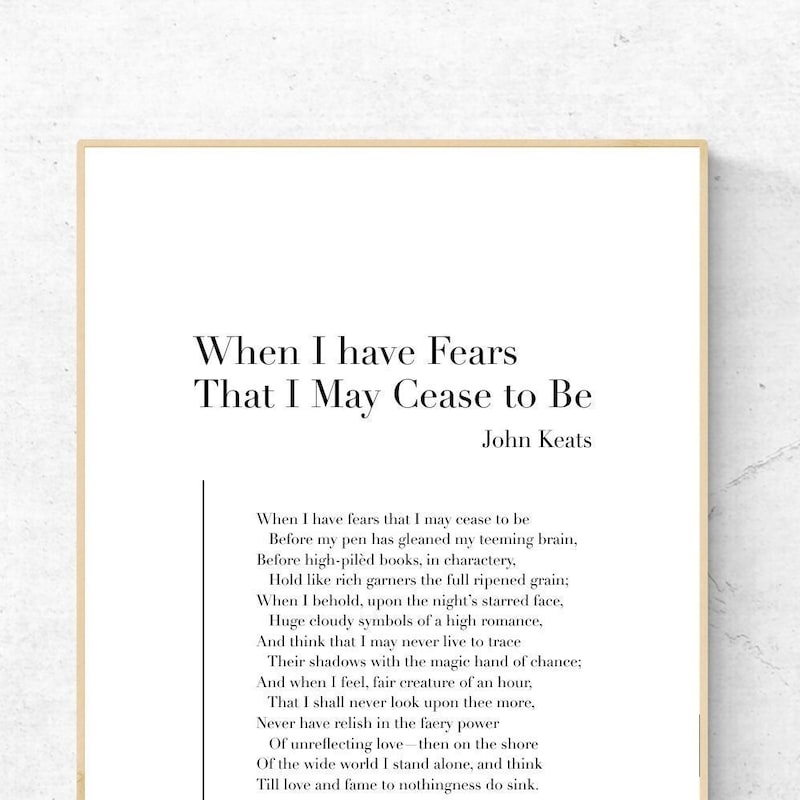 When I have Fears That I May Cease to Be

John Keats

When I have fears that I may cease to be
Before my pen has gleaned my teeming brain,
Before high-pilèd books, in charactery,
Hold like rich garners the full ripened grain;
When I behold, upon the night's starred face,
Huge cloudy symbols of a high romance,
And think that I may never live to trace
Their shadows with the magic hand of chance;
And when I feel, fair creature of an hour,
That I shall never look upon thee more,
Never have relish in the faery power
Of unreflecting love—then on the shore
Of the wide world I stand alone, and think
Till love and fame to nothingness do sink.